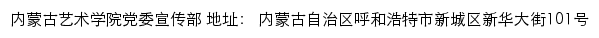 内蒙古艺术学院党委宣传部 地址： 内蒙古自治区呼和浩特市新城区新华大街101号